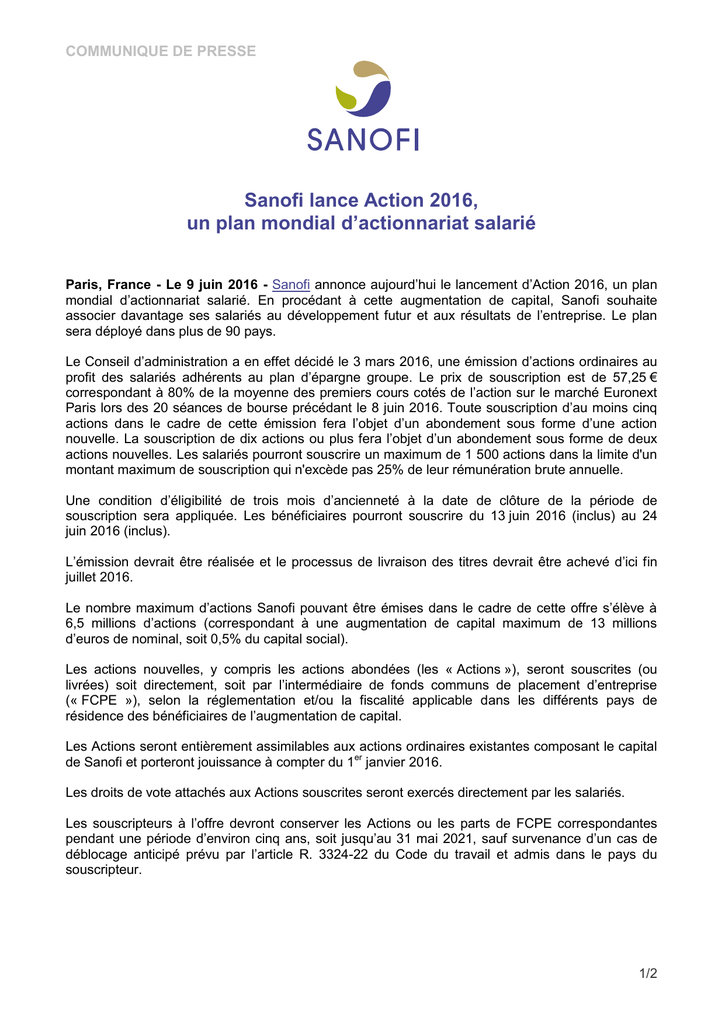 COMMUNIQUE DE PRESSE

SANOFI

Sanofi lance Action 2016, un plan mondial d'actionnariat salarié

Paris, France - Le 9 juin 2016 - Sanofi annonce aujourd'hui le lancement d'Action 2016, un plan mondial d'actionnariat salarié. En procédant à cette augmentation de capital, Sanofi souhaite associer davantage ses salariés au développement futur et aux résultats de l'entreprise. Le plan sera déployé dans plus de 90 pays.

Le Conseil d'administration a en effet décidé le 3 mars 2016, une émission d'actions ordinaires au profit des salariés adhérents au plan d'épargne groupe. Le prix de souscription est de 57,25 € correspondant à 80% de la moyenne des premiers cours cotés de l'action sur le marché Euronext Paris lors des 20 séances de bourse précédant le 8 juin 2016. Toute souscription d'au moins cinq actions dans le cadre de cette émission fera l'objet d'un abondement sous forme d'une action nouvelle. La souscription de dix actions ou plus fera l'objet d'un abondement sous forme de deux actions nouvelles. Les salariés pourront souscrire un maximum de 1 500 actions dans la limite d'un montant maximum de souscription qui n'excède pas 25% de leur rémunération brute annuelle.

Une condition d'éligibilité de trois mois d'ancienneté à la date de clôture de la période de souscription sera appliquée. Les bénéficiaires pourront souscrire du 13 juin 2016 (inclus) au 24 juin 2016 (inclus).

L'émission devrait être réalisée et le processus de livraison des titres devrait être achevé d'ici fin juillet 2016.

Le nombre maximum d'actions Sanofi pouvant être émises dans le cadre de cette offre s'élève à 6,5 millions d'actions (correspondant à une augmentation de capital maximum de 13 millions d'euros de nominal, soit 0,5% du capital social).

Les actions nouvelles, y compris les actions abondées (les « Actions »), seront souscrites (ou livrées) soit directement, soit par l'intermédiaire de fonds communs de placement d'entreprise (« FCPE »), selon la réglementation et/ou la fiscalité applicable dans les différents pays de résidence des bénéficiaires de l'augmentation de capital.

Les Actions seront entièrement assimilables aux actions ordinaires existantes composant le capital de Sanofi et porteront jouissance à compter du 1$^{er}$ janvier 2016.

Les droits de vote attachés aux Actions souscrites seront exercés directement par les salariés.

Les souscripteurs à l'offre devront conserver les Actions ou les parts de FCPE correspondantes pendant une période d'environ cinq ans, soit jusqu'au 31 mai 2021, sauf survenance d'un cas de déblocage anticipé prévu par l'article R. 3324-22 du Code du travail et admis dans le pays du souscripteur.

1/2